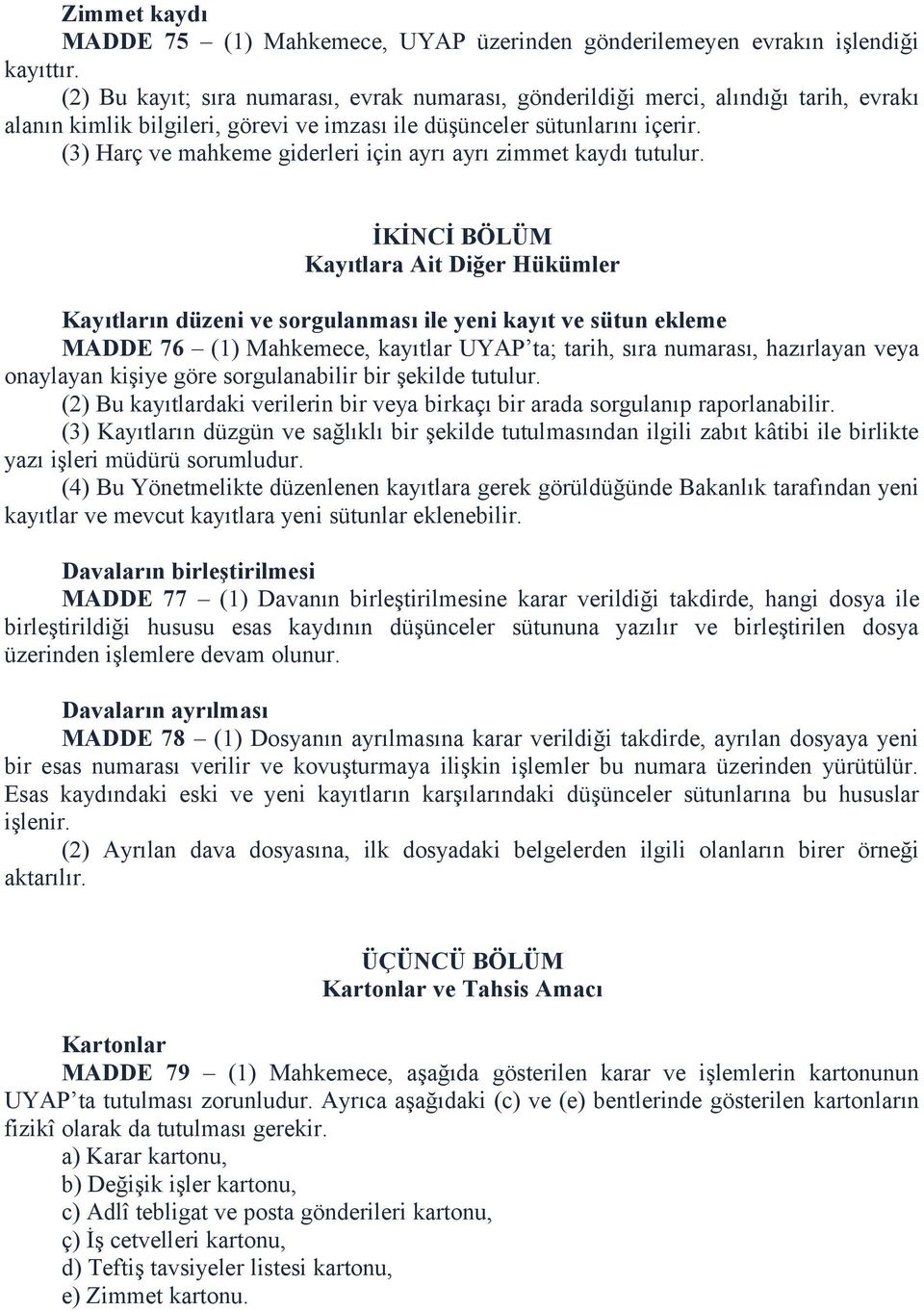 Zimmet kaydı
MADDE 75 – (1) Mahkemece, UYAP üzerinden gönderilemeyen evrakın işlendiği kayıttır.
(2) Bu kayıt; sıra numarası, evrak numarası, gönderildiği merci, alındığı tarih, evrakı alanın kimlik bilgileri, görevi ve imzası ile düşünceler sütunlarını içerir.
(3) Harç ve mahkeme giderleri için ayrı ayrı zimmet kaydı tutulur.

İKİNCİ BÖLÜM
Kayıtlara Ait Diğer Hükümler

Kayıtların düzeni ve sorgulanması ile yeni kayıt ve sütun ekleme
MADDE 76 – (1) Mahkemece, kayıtlar UYAP'ta; tarih, sıra numarası, hazırlayan veya onaylayan kişiye göre sorgulanabilir bir şekilde tutulur.
(2) Bu kayıtlardaki verilerin bir veya birkaçı bir arada sorgulanıp raporlanabilir.
(3) Kayıtların düzgün ve sağlıklı bir şekilde tutulmasından ilgili zabıt kâtibi ile birlikte yazı işleri müdürü sorumludur.
(4) Bu Yönetmelikte düzenlenen kayıtlara gerek görüldüğünde Bakanlık tarafından yeni kayıtlar ve mevcut kayıtlara yeni sütunlar eklenebilir.

Davaların birleştirilmesi
MADDE 77 – (1) Davanın birleştirilmesine karar verildiği takdirde, hangi dosya ile birleştirildiği hususu esas kaydının düşünceler sütununa yazılır ve birleştirilen dosya üzerinden işlemlere devam olunur.

Davaların ayrılması
MADDE 78 – (1) Dosyanın ayrılmasına karar verildiği takdirde, ayrılan dosyaya yeni bir esas numarası verilir ve kovuşturmaya ilişkin işlemler bu numara üzerinden yürütülür. Esas kaydındaki eski ve yeni kayıtların karşılarındaki düşünceler sütunlarına bu hususlar işlenir.
(2) Ayrılan dava dosyasına, ilk dosyadaki belgelerden ilgili olanların birer örneği aktarılır.

ÜÇÜNCÜ BÖLÜM
Kartonlar ve Tahsis Amacı

Kartonlar
MADDE 79 – (1) Mahkemece, aşağıda gösterilen karar ve işlemlerin kartonunun UYAP'ta tutulması zorunludur. Ayrıca aşağıdaki (c) ve (e) bentlerinde gösterilen kartonların fizikî olarak da tutulması gerekir.
a) Karar kartonu,
b) Değişik işler kartonu,
c) Adlî tebligat ve posta gönderileri kartonu,
ç) İş cetvelleri kartonu,
d) Teftiş tavsiyeler listesi kartonu,
e) Zimmet kartonu.